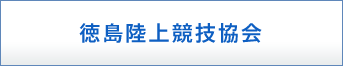 徳島陸上競技協会